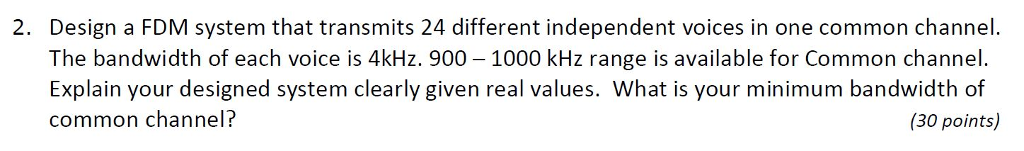 2. Design a FDM system that transmits 24 different independent voices in one common channel. The bandwidth of each voice is 4kHz. 900 – 1000 kHz range is available for Common channel. Explain your designed system clearly given real values. What is your minimum bandwidth of common channel? (30 points)